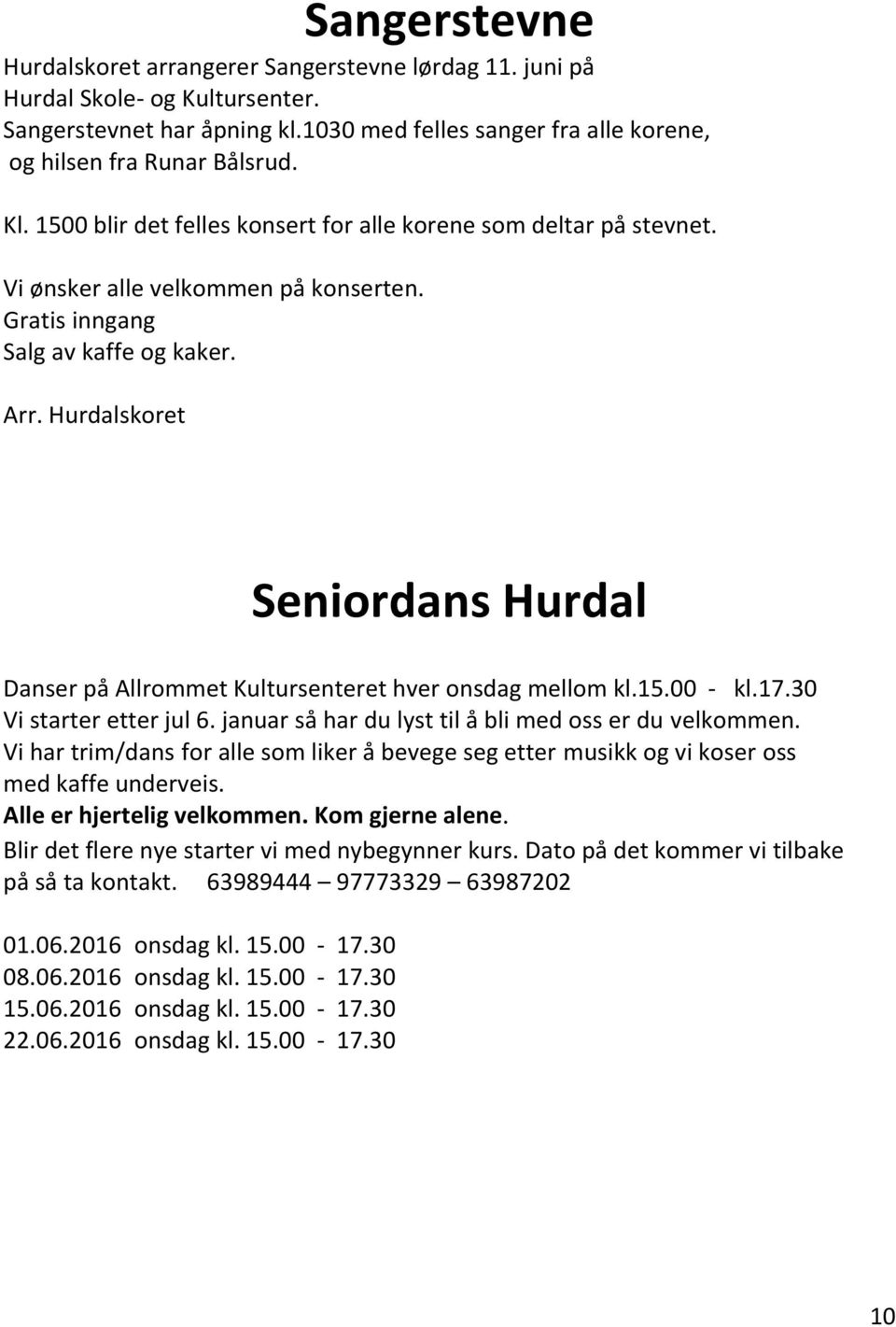 Sangerstevne

Hurdalskoret arrangerer Sangerstevne lørdag 11. juni på Hurdal Skole- og Kultursenter.
Sangerstevnet har åpning kl.1030 med felles sanger fra alle korene, og hilsen fra Runar Bålsrud.

Kl. 1500 blir det felles konsert for alle korene som deltar på stevnet.

Vi ønsker alle velkommen på konserten.
Gratis inngang
Salg av kaffe og kaker.

Arr. Hurdalskoret

Seniordans Hurdal

Danser på Allrommet Kultursenteret hver onsdag mellom kl.15.00 - kl.17.30
Vi starter etter jul 6. januar så har du lyst til å bli med oss er du velkommen.
Vi har trim/dans for alle som liker å bevege seg etter musikk og vi koser oss med kaffe underveis.
Alle er hjertelig velkommen. Kom gjerne alene.
Blir det flere nye starter vi med nybegynner kurs. Dato på det kommer vi tilbake på så ta kontakt. 63989444 – 97773329 – 63987202

01.06.2016 onsdag kl. 15.00 - 17.30
08.06.2016 onsdag kl. 15.00 - 17.30
15.06.2016 onsdag kl. 15.00 - 17.30
22.06.2016 onsdag kl. 15.00 - 17.30

10